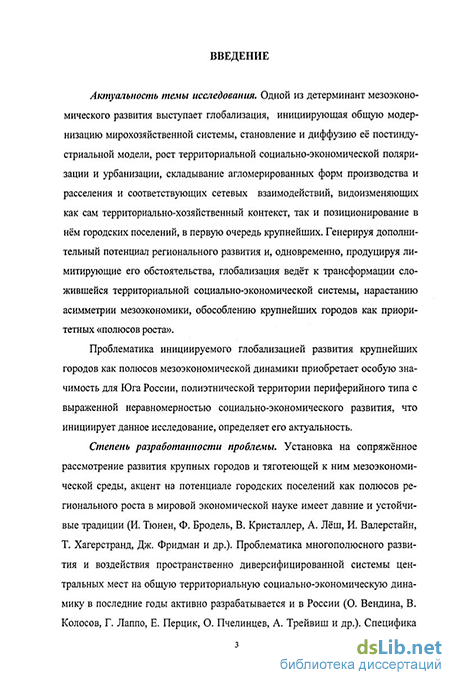 ВВЕДЕНИЕ

Актуальность темы исследования. Одной из детерминант мезоэкономического развития выступает глобализация, инициирующая общую модернизацию мирохозяйственной системы, становление и диффузию её постиндустриальной модели, рост территориальной социально-экономической поляризации и урбанизации, складывание агломерированных форм производства и расселения и соответствующих сетевых взаимодействий, видоизменяющих как сам территориально-хозяйственный контекст, так и позиционирование в нём городских поселений, в первую очередь крупнейших. Генерируя дополнительный потенциал регионального развития и, одновременно, продуцируя лимитирующие его обстоятельства, глобализация ведёт к трансформации сложившейся территориальной социально-экономической системы, нарастанию асимметрии мезоэкономики, обособлению крупнейших городов как приоритетных «полюсов роста».

Проблематика инициируемого глобализацией развития крупнейших городов как полюсов мезоэкономической динамики приобретает особую значимость для Юга России, полиэтнической территории периферийного типа с выраженной неравномерностью социально-экономического развития, что инициирует данное исследование, определяет его актуальность.

Степень разработанности проблемы. Установка на сопряжённое рассмотрение развития крупных городов и тяготеющей к ним мезоэкономической среды, акцент на потенциале городских поселений как полюсов регионального роста в мировой экономической науке имеет давние и устойчивые традиции (И. Тюнен, Ф. Бродель, В. Кристаллер, А. Лёш, И. Валерстайн, Т. Хагерстранд, Дж. Фридман и др.). Проблематика многополюсного развития и воздействия пространственно диверсифицированной системы центральных мест на общую территориальную социально-экономическую динамику в последние годы активно разрабатывается и в России (О. Вендина, В. Колосов, Г. Лаппо, Е. Перцик, О. Пчелинцев, А. Трейвиш и др.). Специфика

3

dsLib.net
библиотека диссертаций